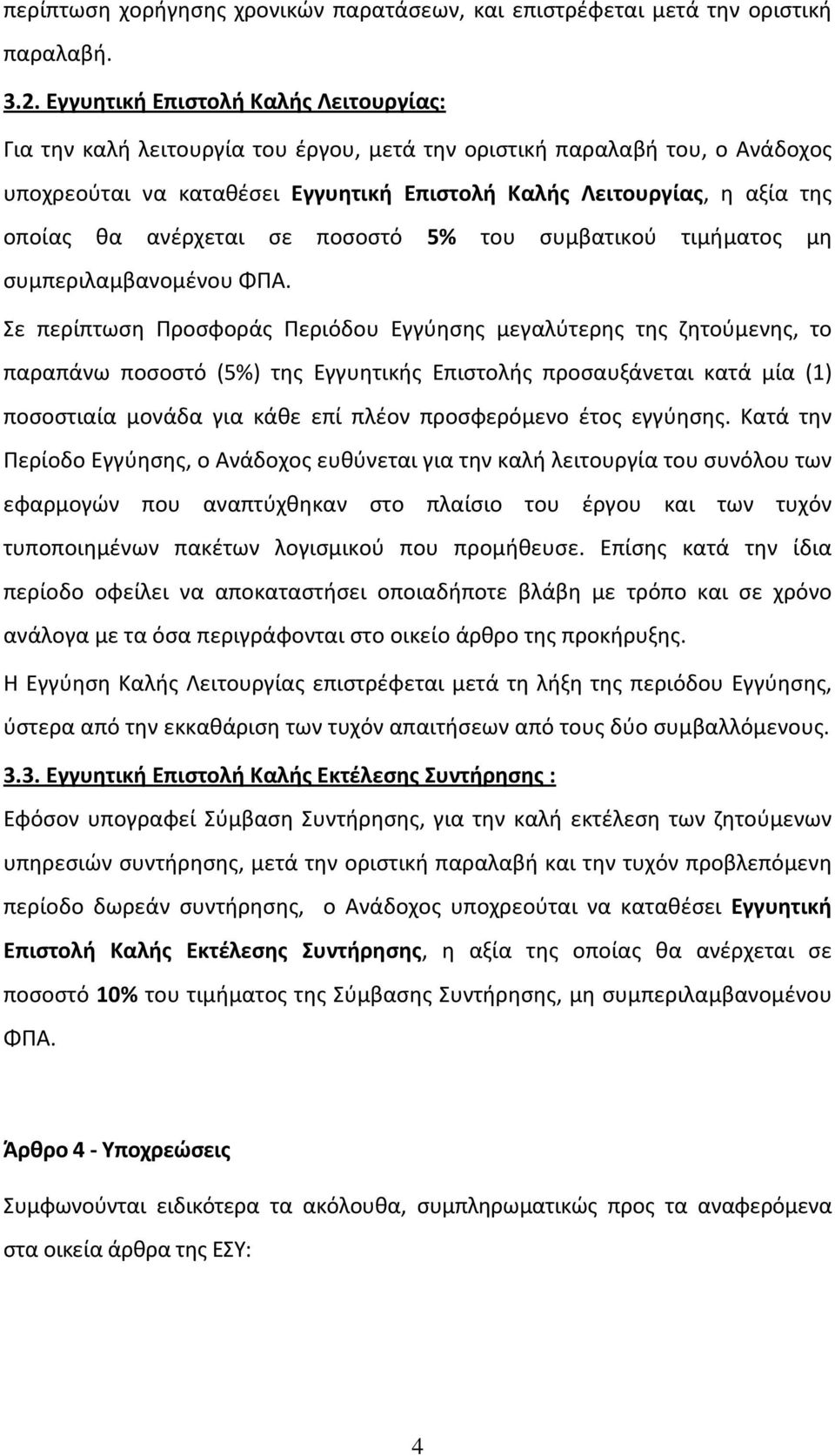 περίπτωση χορήγησης χρονικών παρατάσεων, και επιστρέφεται μετά την οριστική παραλαβή.

3.2. Εγγυητική Επιστολή Καλής Λειτουργίας:

Για την καλή λειτουργία του έργου, μετά την οριστική παραλαβή του, ο Ανάδοχος υποχρεούται να καταθέσει Εγγυητική Επιστολή Καλής Λειτουργίας, η αξία της οποίας θα ανέρχεται σε ποσοστό 5% του συμβατικού τιμήματος μη συμπεριλαμβανομένου ΦΠΑ.

Σε περίπτωση Προσφοράς Περιόδου Εγγύησης μεγαλύτερης της ζητούμενης, το παραπάνω ποσοστό (5%) της Εγγυητικής Επιστολής προσαυξάνεται κατά μία (1) ποσοστιαία μονάδα για κάθε επί πλέον προσφερόμενο έτος εγγύησης. Κατά την Περίοδο Εγγύησης, ο Ανάδοχος ευθύνεται για την καλή λειτουργία του συνόλου των εφαρμογών που αναπτύχθηκαν στο πλαίσιο του έργου και των τυχόν τυποποιημένων πακέτων λογισμικού που προμήθευσε. Επίσης κατά την ίδια περίοδο οφείλει να αποκαταστήσει οποιαδήποτε βλάβη με τρόπο και σε χρόνο ανάλογα με τα όσα περιγράφονται στο οικείο άρθρο της προκήρυξης.

Η Εγγύηση Καλής Λειτουργίας επιστρέφεται μετά τη λήξη της περιόδου Εγγύησης, ύστερα από την εκκαθάριση των τυχόν απαιτήσεων από τους δύο συμβαλλόμενους.

3.3. Εγγυητική Επιστολή Καλής Εκτέλεσης Συντήρησης :

Εφόσον υπογραφεί Σύμβαση Συντήρησης, για την καλή εκτέλεση των ζητούμενων υπηρεσιών συντήρησης, μετά την οριστική παραλαβή και την τυχόν προβλεπόμενη περίοδο δωρεάν συντήρησης, ο Ανάδοχος υποχρεούται να καταθέσει Εγγυητική Επιστολή Καλής Εκτέλεσης Συντήρησης, η αξία της οποίας θα ανέρχεται σε ποσοστό 10% του τιμήματος της Σύμβασης Συντήρησης, μη συμπεριλαμβανομένου ΦΠΑ.

Άρθρο 4 - Υποχρεώσεις

Συμφωνούνται ειδικότερα τα ακόλουθα, συμπληρωματικώς προς τα αναφερόμενα στα οικεία άρθρα της ΕΣΥ:

4